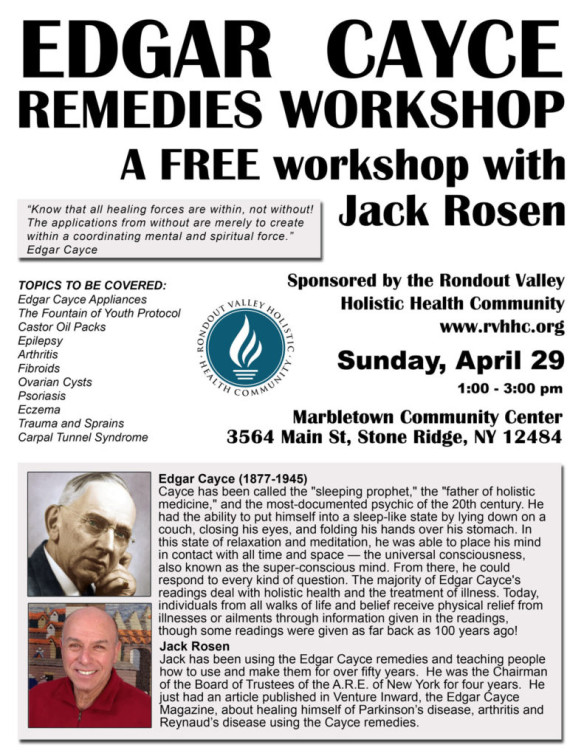 EDGAR CAYCE
REMEDIES WORKSHOP
A FREE workshop with
Jack Rosen

"Know that all healing forces are within, not without! The applications from without are merely to create within a coordinating mental and spiritual force."
Edgar Cayce

TOPICS TO BE COVERED:
Edgar Cayce Appliances
The Fountain of Youth Protocol
Castor Oil Packs
Epilepsy
Arthritis
Fibroids
Ovarian Cysts
Psoriasis
Eczema
Trauma and Sprains
Carpal Tunnel Syndrome

RONDOUT VALLEY HOLISTIC HEALTH COMMUNITY

Sponsored by the Rondout Valley
Holistic Health Community
www.rvhhc.org

Sunday, April 29
1:00 - 3:00 pm

Marbletown Community Center
3564 Main St, Stone Ridge, NY 12484

Edgar Cayce (1877-1945)
Cayce has been called the "sleeping prophet," the "father of holistic medicine," and the most-documented psychic of the 20th century. He had the ability to put himself into a sleep-like state by lying down on a couch, closing his eyes, and folding his hands over his stomach. In this state of relaxation and meditation, he was able to place his mind in contact with all time and space — the universal consciousness, also known as the super-conscious mind. From there, he could respond to every kind of question. The majority of Edgar Cayce's readings deal with holistic health and the treatment of illness. Today, individuals from all walks of life and belief receive physical relief from illnesses or ailments through information given in the readings, though some readings were given as far back as 100 years ago!

Jack Rosen
Jack has been using the Edgar Cayce remedies and teaching people how to use and make them for over fifty years. He was the Chairman of the Board of Trustees of the A.R.E. of New York for four years. He just had an article published in Venture Inward, the Edgar Cayce Magazine, about healing himself of Parkinson's disease, arthritis and Reynaud's disease using the Cayce remedies.